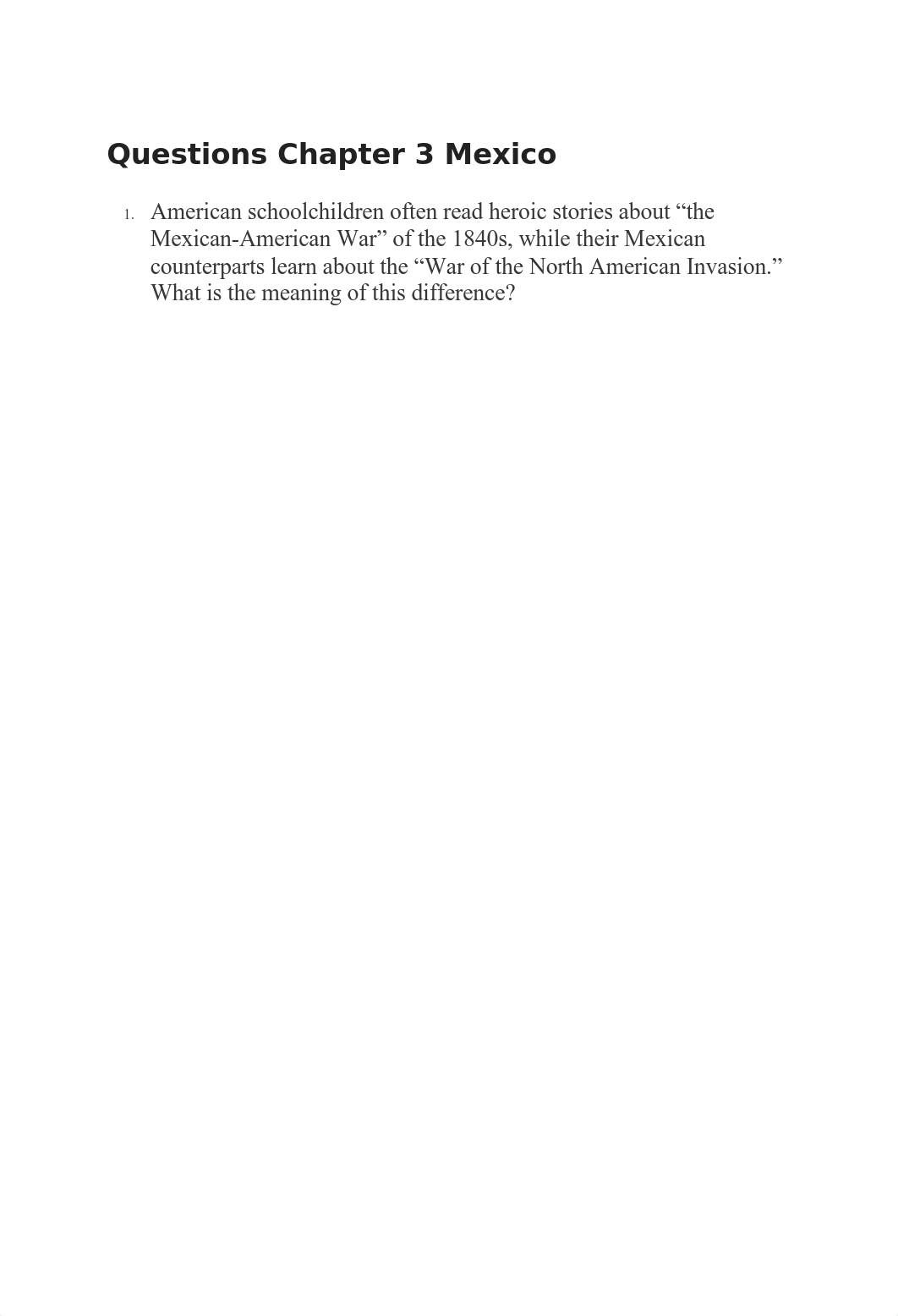 Questions Chapter 3 Mexico

1. American schoolchildren often read heroic stories about “the Mexican-American War” of the 1840s, while their Mexican counterparts learn about the “War of the North American Invasion.” What is the meaning of this difference?